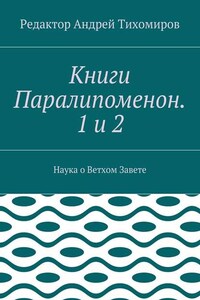 Редактор Андрей Тихомиров

Книги Паралипоменон. 1 и 2

Наука о Ветхом Завете